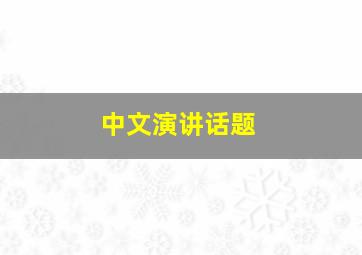 中文演讲话题